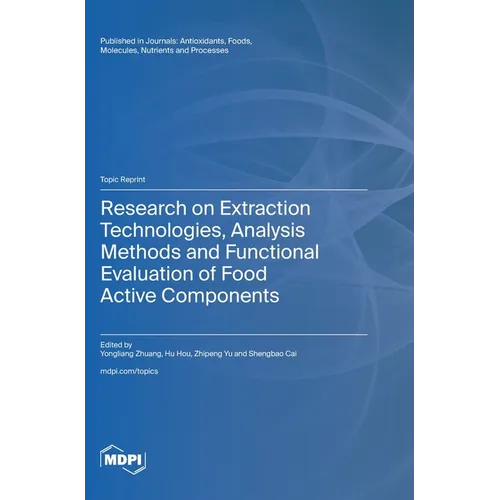 Published in Journals: Antioxidants, Foods, Molecules, Nutrients and Processes

Topic Reprint

Research on Extraction Technologies, Analysis Methods and Functional Evaluation of Food Active Components

Edited by
Yongliang Zhuang, Hu Hou, Zhipeng Yu and Shengbao Cai

mdpi.com/topics

MDPI